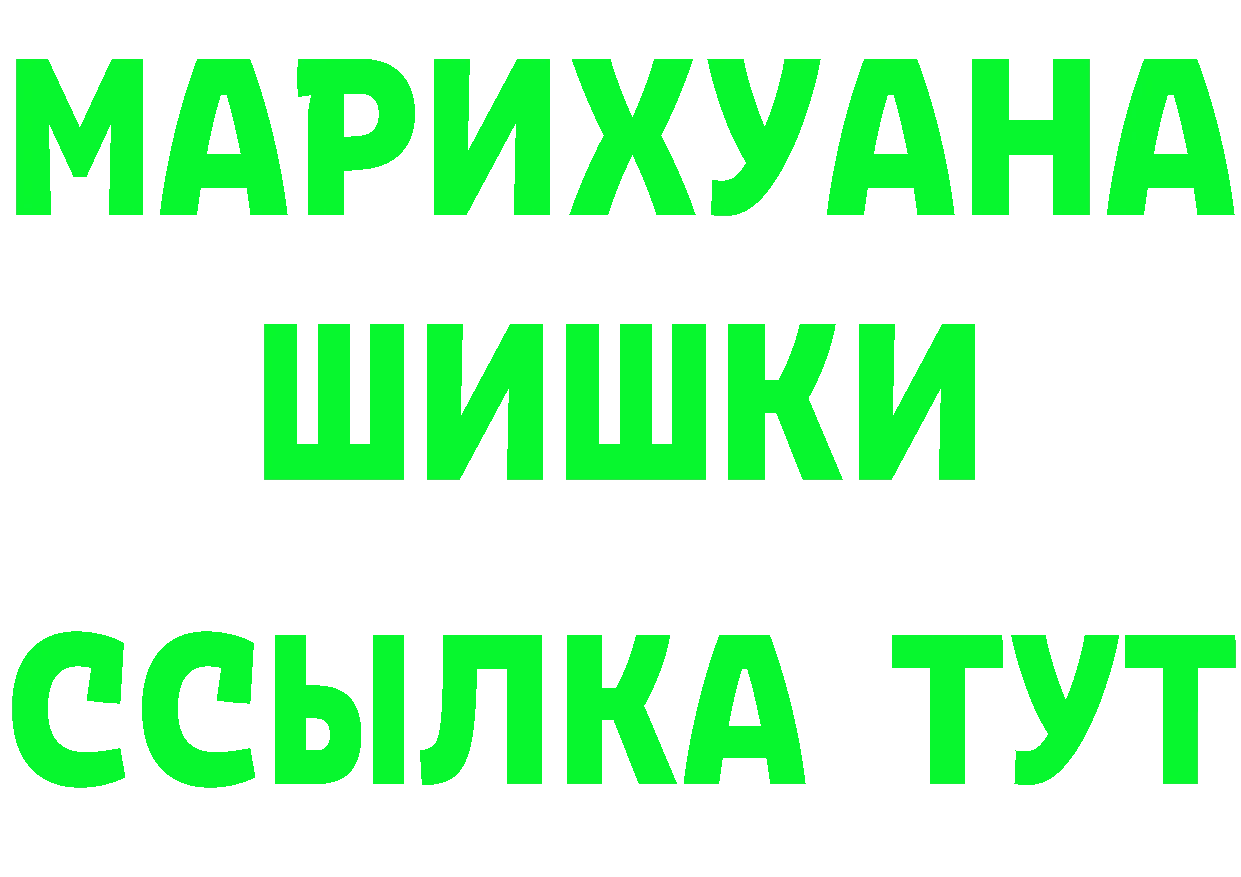 МАРИХУАНА
ШИШКИ
ССЫЛКА ТУТ